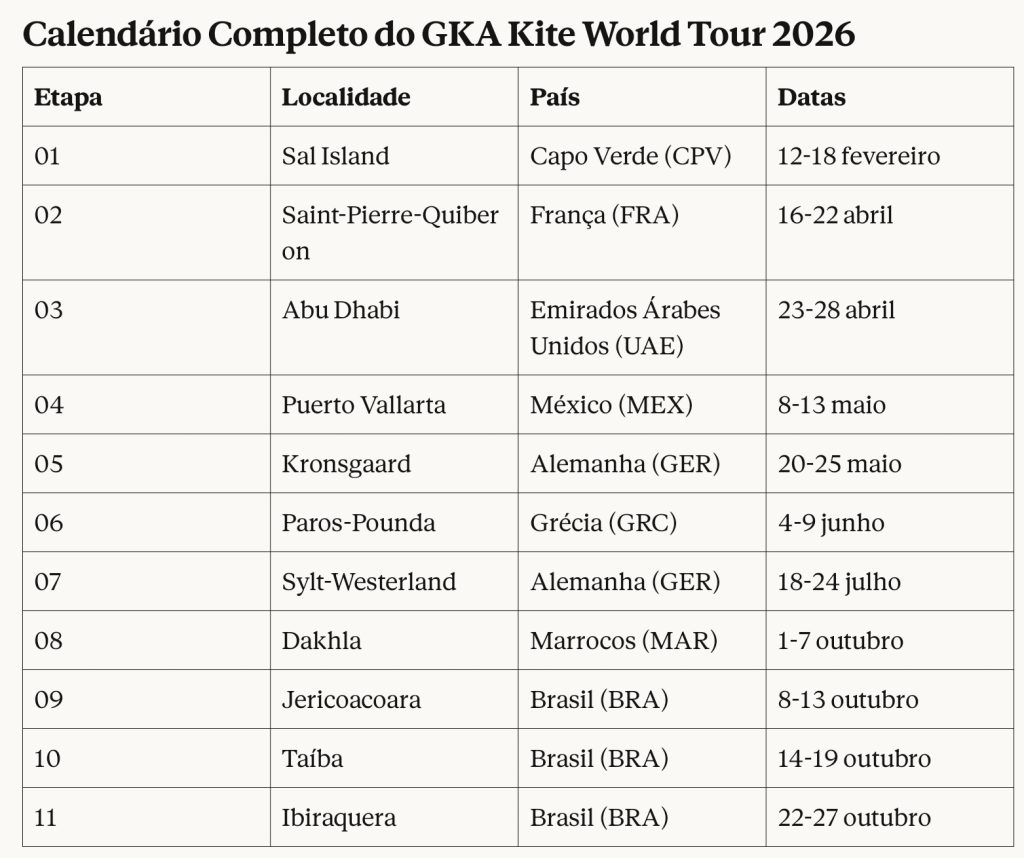 Calendário Completo do GKA Kite World Tour 2026

| Etapa | Localidade | País | Datas |
|---|---|---|---|
| 01 | Sal Island | Capo Verde (CPV) | 12-18 fevereiro |
| 02 | Saint-Pierre-Quiberon | França (FRA) | 16-22 abril |
| 03 | Abu Dhabi | Emirados Árabes Unidos (UAE) | 23-28 abril |
| 04 | Puerto Vallarta | México (MEX) | 8-13 maio |
| 05 | Kronsgaard | Alemanha (GER) | 20-25 maio |
| 06 | Paros-Pounda | Grécia (GRC) | 4-9 junho |
| 07 | Sylt-Westerland | Alemanha (GER) | 18-24 julho |
| 08 | Dakhla | Marrocos (MAR) | 1-7 outubro |
| 09 | Jericoacoara | Brasil (BRA) | 8-13 outubro |
| 10 | Taíba | Brasil (BRA) | 14-19 outubro |
| 11 | Ibiraquera | Brasil (BRA) | 22-27 outubro |